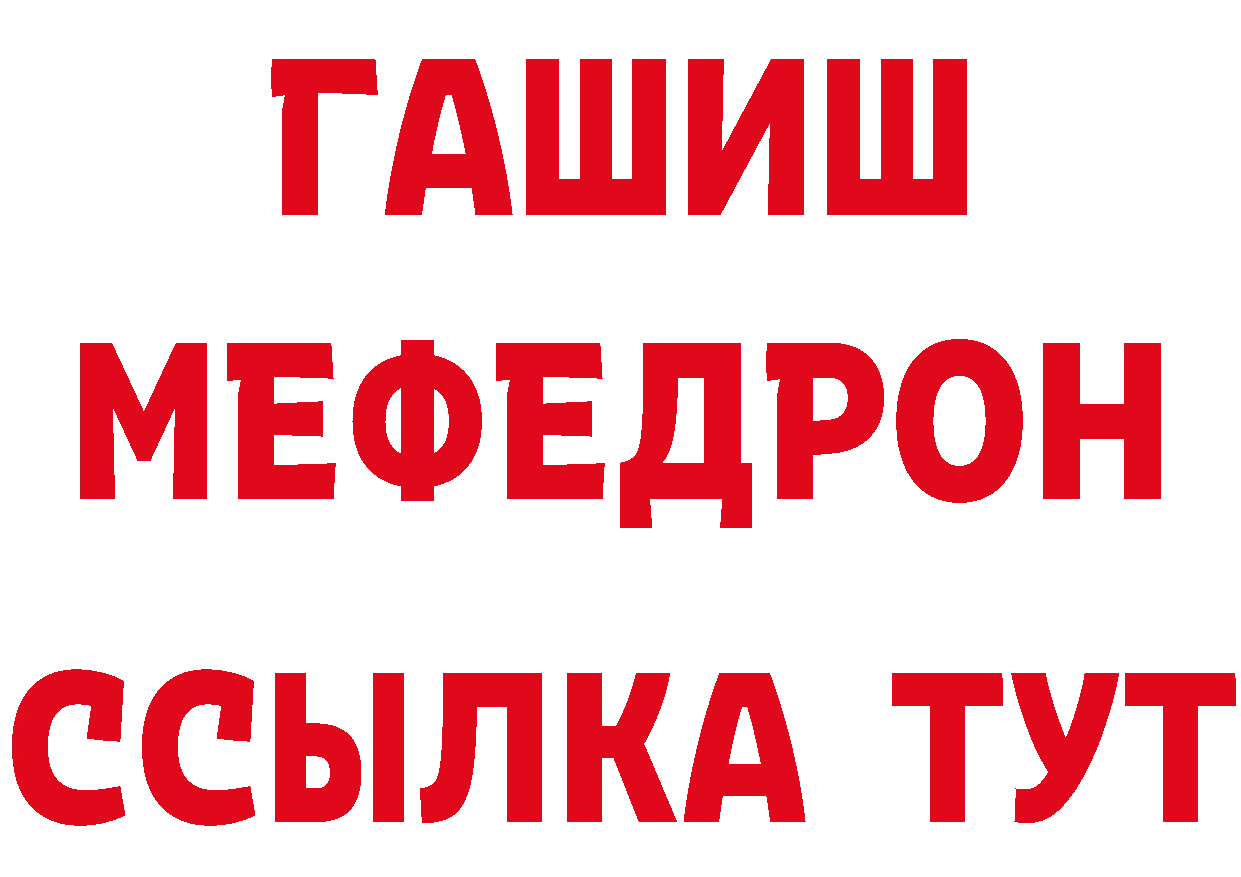 ГАШИШ
МЕФЕДРОН
ССЫЛКА ТУТ